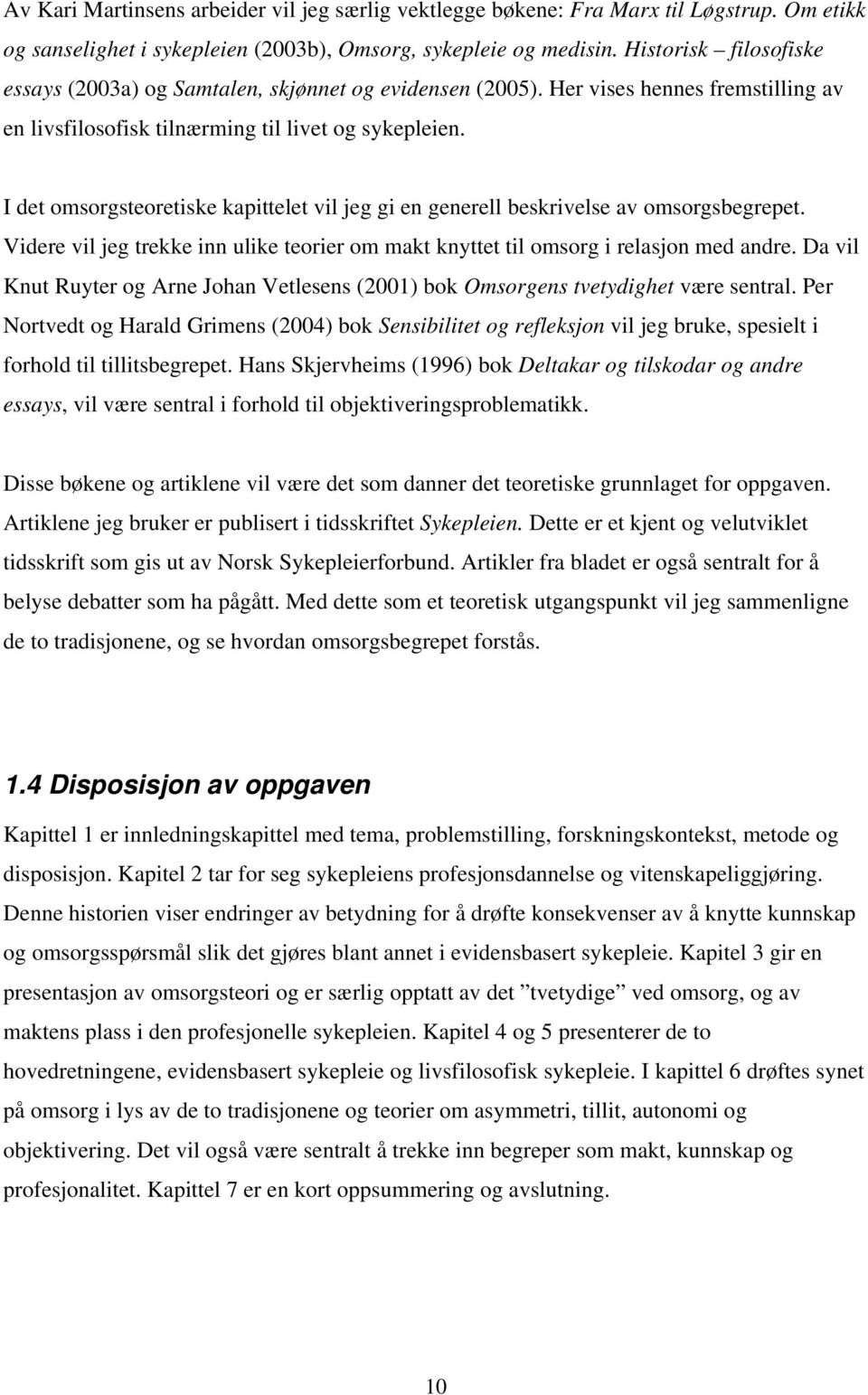 Av Kari Martinsens arbeider vil jeg særlig vektlegge bøkene: Fra Marx til Løgstrup. Om etikk og sanselighet i sykepleien (2003b), Omsorg, sykepleie og medisin. Historisk – filosofiske essays (2003a) og Samtalen, skjønnet og evidensen (2005). Her vises hennes fremstilling av en livsfilosofisk tilnærming til livet og sykepleien.

I det omsorgsteoretiske kapittelet vil jeg gi en generell beskrivelse av omsorgsbegrepet. Videre vil jeg trekke inn ulike teorier om makt knyttet til omsorg i relasjon med andre. Da vil Knut Ruyter og Arne Johan Vetlesens (2001) bok Omsorgens tvetydighet være sentral. Per Nortvedt og Harald Grimens (2004) bok Sensibilitet og refleksjon vil jeg bruke, spesielt i forhold til tillitsbegrepet. Hans Skjervheims (1996) bok Deltakar og tilskodar og andre essays, vil være sentral i forhold til objektiveringsproblematikk.

Disse bøkene og artiklene vil være det som danner det teoretiske grunnlaget for oppgaven. Artiklene jeg bruker er publisert i tidsskriftet Sykepleien. Dette er et kjent og velutviklet tidsskrift som gis ut av Norsk Sykepleierforbund. Artikler fra bladet er også sentralt for å belyse debatter som ha pågått. Med dette som et teoretisk utgangspunkt vil jeg sammenligne de to tradisjonene, og se hvordan omsorgsbegrepet forstås.

1.4 Disposisjon av oppgaven

Kapittel 1 er innledningskapittel med tema, problemstilling, forskningskontekst, metode og disposisjon. Kapitel 2 tar for seg sykepleiens profesjonsdannelse og vitenskapeliggjøring. Denne historien viser endringer av betydning for å drøfte konsekvenser av å knytte kunnskap og omsorgsspørsmål slik det gjøres blant annet i evidensbasert sykepleie. Kapitel 3 gir en presentasjon av omsorgsteori og er særlig opptatt av det ”tvetydige” ved omsorg, og av maktens plass i den profesjonelle sykepleien. Kapitel 4 og 5 presenterer de to hovedretningene, evidensbasert sykepleie og livsfilosofisk sykepleie. I kapittel 6 drøftes synet på omsorg i lys av de to tradisjonene og teorier om asymmetri, tillit, autonomi og objektivering. Det vil også være sentralt å trekke inn begreper som makt, kunnskap og profesjonalitet. Kapittel 7 er en kort oppsummering og avslutning.

10